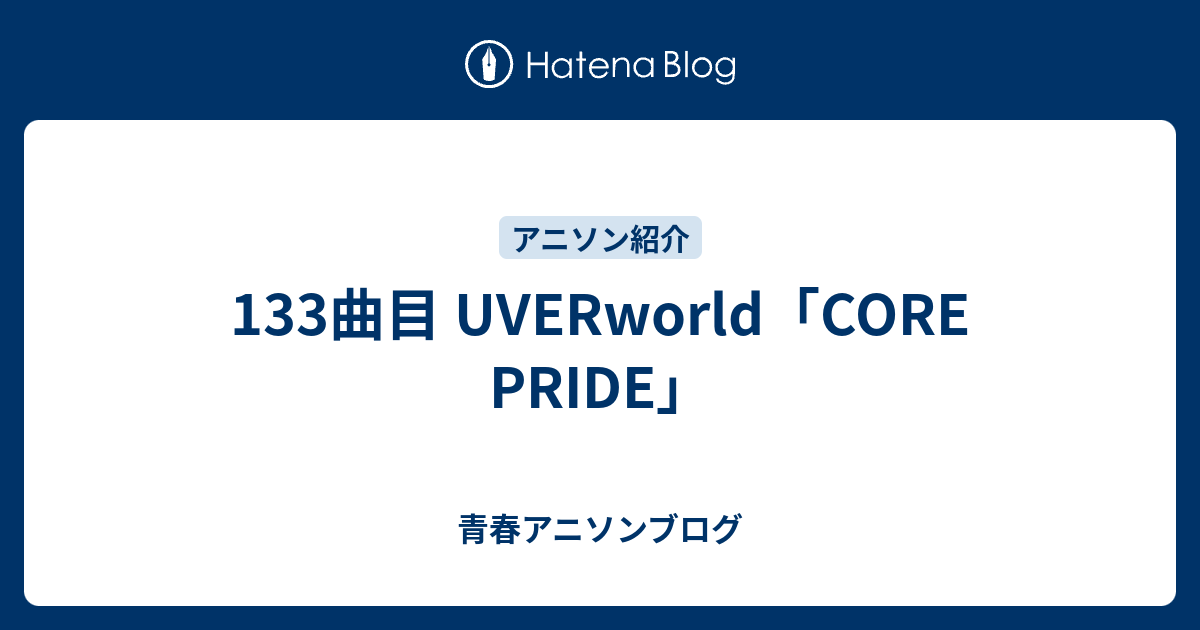 Hatena Blog

アニソン紹介

133曲目 UVERworld「CORE PRIDE」

青春アニソンブログ